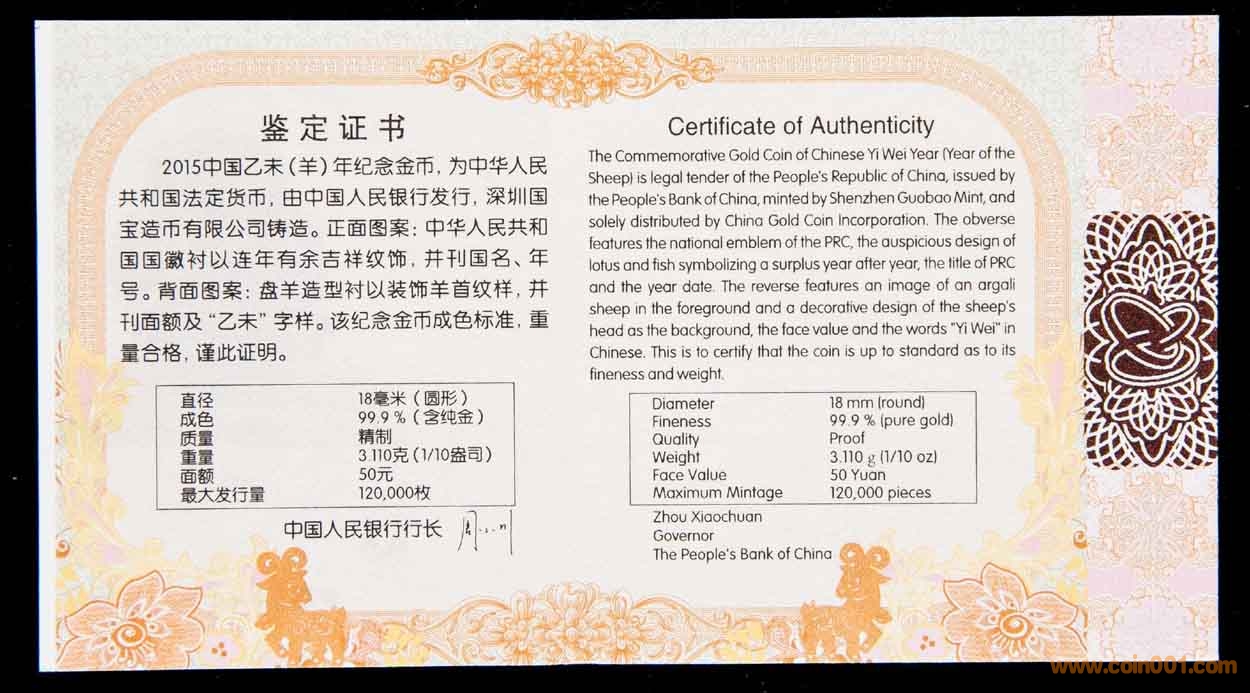 鉴定证书

2015中国乙未（羊）年纪念金币，为中华人民共和国法定货币，由中国人民银行发行，深圳国宝造币有限公司铸造。正面图案：中华人民共和国国徽衬以连年有余吉祥纹饰，并刊国名、年号。背面图案：盘羊造型衬以装饰羊首纹样，并刊面额及“乙未”字样。该纪念金币成色标准，重量合格，谨此证明。

直径 18毫米（圆形）
成色 99.9％（含纯金）
质量 精制
重量 3.110克（1/10盎司）
面额 50元
最大发行量 120,000枚

中国人民银行行长

Certificate of Authenticity

The Commemorative Gold Coin of Chinese Yi Wei Year (Year of the Sheep) is legal tender of the People's Republic of China, issued by the People's Bank of China, minted by Shenzhen Guobao Mint, and solely distributed by China Gold Coin Incorporation. The obverse features the national emblem of the PRC, the auspicious design of lotus and fish symbolizing a surplus year after year, the title of PRC and the year date. The reverse features an image of an argali sheep in the foreground and a decorative design of the sheep's head as the background, the face value and the words "Yi Wei" in Chinese. This is to certify that the coin is up to standard as to its fineness and weight.

Diameter 18 mm (round)
Fineness 99.9 % (pure gold)
Quality Proof
Weight 3.110 g (1/10 oz)
Face Value 50 Yuan
Maximum Mintage 120,000 pieces

Zhou Xiaochuan
Governor
The People's Bank of China

www.coin001.com